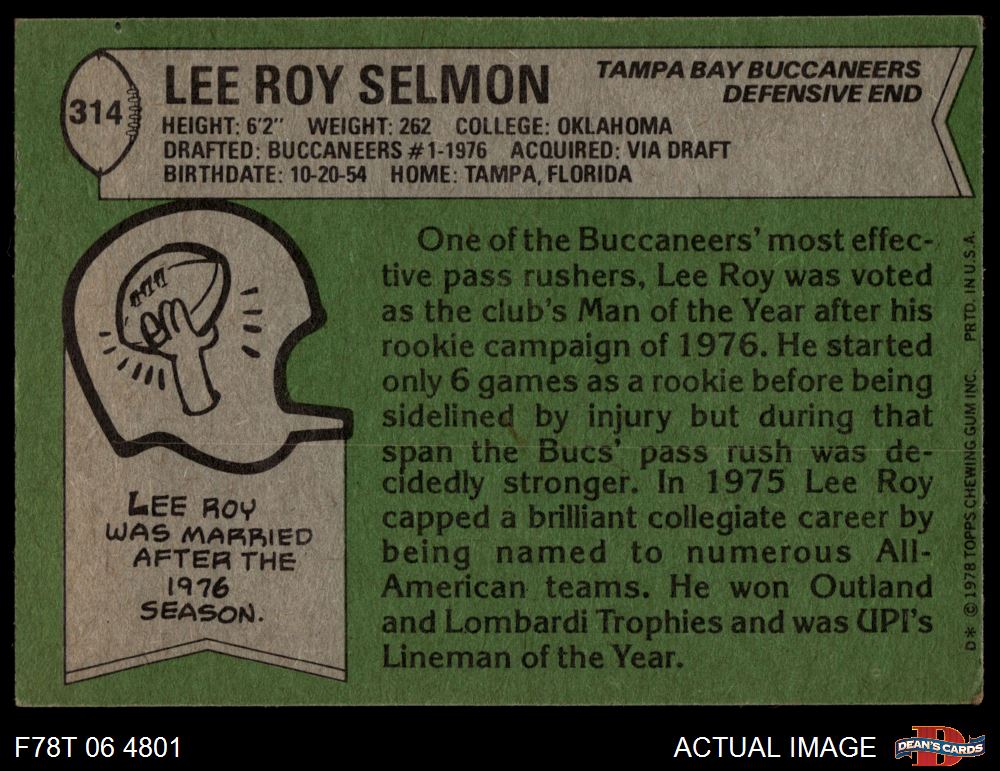 314

LEE ROY SELMON

TAMPA BAY BUCCANEERS
DEFENSIVE END

HEIGHT: 6'2" WEIGHT: 262 COLLEGE: OKLAHOMA
DRAFTED: BUCCANEERS #1-1976 ACQUIRED: VIA DRAFT
BIRTHDATE: 10-20-54 HOME: TAMPA, FLORIDA

LEE ROY
WAS MARRIED
AFTER THE
1976
SEASON.

One of the Buccaneers' most effective pass rushers, Lee Roy was voted as the club's Man of the Year after his rookie campaign of 1976. He started only 6 games as a rookie before being sidelined by injury but during that span the Bucs' pass rush was decidedly stronger. In 1975 Lee Roy capped a brilliant collegiate career by being named to numerous All-American teams. He won Outland and Lombardi Trophies and was UPI's Lineman of the Year.

D* © 1978 TOPPS CHEWING GUM INC. PRTD. IN U.S.A.

F78T 06 4801

ACTUAL IMAGE

DEAN'S CARDS